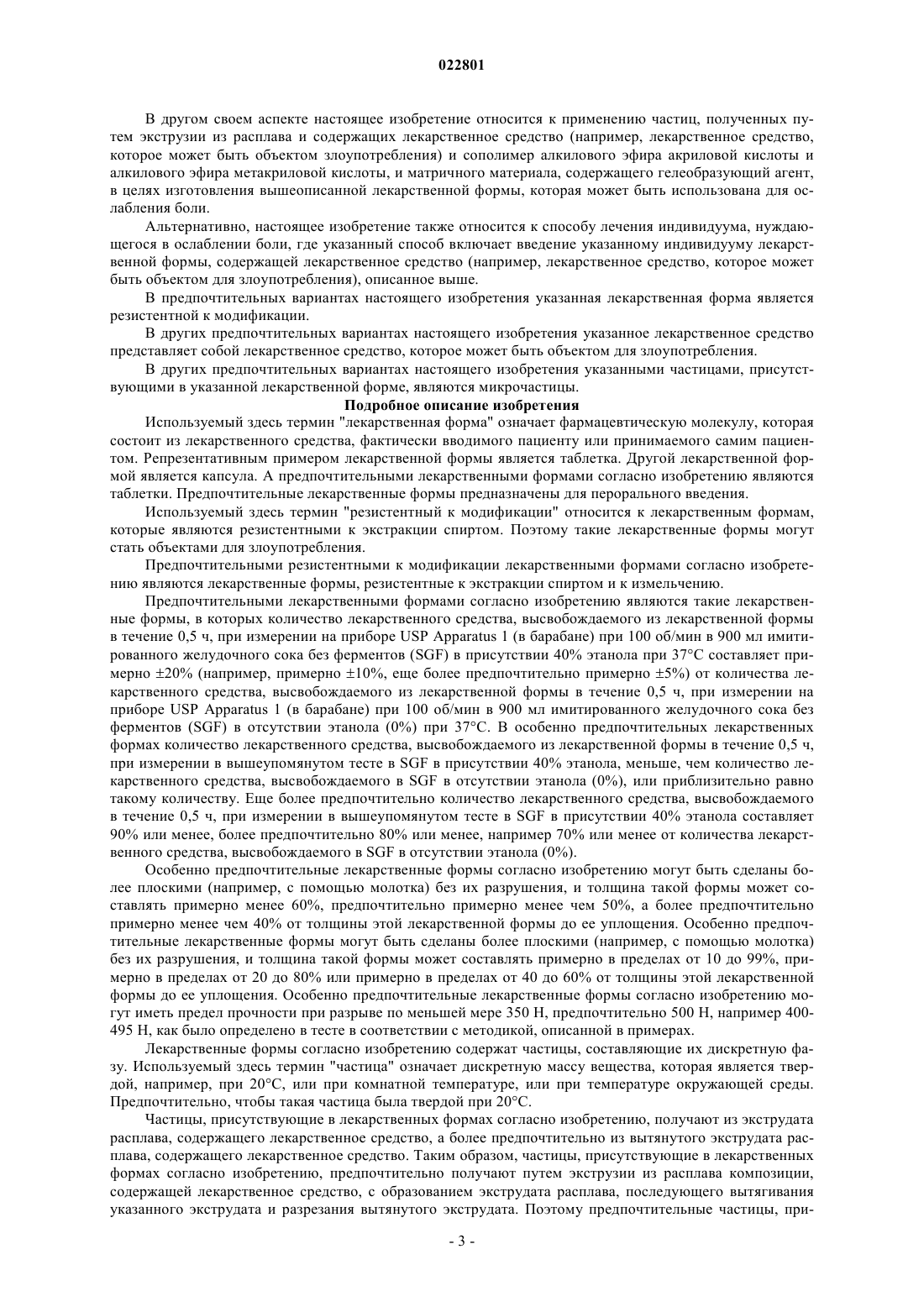 022801

В другом своем аспекте настоящее изобретение относится к применению частиц, полученных путем экструзии из расплава и содержащих лекарственное средство (например, лекарственное средство, которое может быть объектом злоупотребления) и сополимер алкилового эфира акриловой кислоты и алкилового эфира метакриловой кислоты, и матричного материала, содержащего гелеобразующий агент, в целях изготовления вышеописанной лекарственной формы, которая может быть использована для ослабления боли.

Альтернативно, настоящее изобретение также относится к способу лечения индивидуума, нуждающегося в ослаблении боли, где указанный способ включает введение указанному индивидууму лекарственной формы, содержащей лекарственное средство (например, лекарственное средство, которое может быть объектом для злоупотребления), описанное выше.

В предпочтительных вариантах настоящего изобретения указанная лекарственная форма является резистентной к модификации.

В других предпочтительных вариантах настоящего изобретения указанное лекарственное средство представляет собой лекарственное средство, которое может быть объектом для злоупотребления.

В других предпочтительных вариантах настоящего изобретения указанными частицами, присутствующими в указанной лекарственной форме, являются микрочастицы.

Подробное описание изобретения

Используемый здесь термин "лекарственная форма" означает фармацевтическую молекулу, которая состоит из лекарственного средства, фактически вводимого пациенту или принимаемого самим пациентом. Репрезентативным примером лекарственной формы является таблетка. Другой лекарственной формой является капсула. А предпочтительными лекарственными формами согласно изобретению являются таблетки. Предпочтительные лекарственные формы предназначены для перорального введения.

Используемый здесь термин "резистентный к модификации" относится к лекарственным формам, которые являются резистентными к экстракции спиртом. Поэтому такие лекарственные формы могут стать объектами для злоупотребления.

Предпочтительными резистентными к модификации лекарственными формами согласно изобретению являются лекарственные формы, резистентные к экстракции спиртом и к измельчению.

Предпочтительными лекарственными формами согласно изобретению являются такие лекарственные формы, в которых количество лекарственного средства, высвобождаемого из лекарственной формы в течение 0,5 ч, при измерении на приборе USP Apparatus 1 (в барабане) при 100 об/мин в 900 мл имитированного желудочного сока без ферментов (SGF) в присутствии 40% этанола при 37°C составляет примерно ±20% (например, примерно ±10%, еще более предпочтительно примерно ±5%) от количества лекарственного средства, высвобождаемого из лекарственной формы в течение 0,5 ч, при измерении на приборе USP Apparatus 1 (в барабане) при 100 об/мин в 900 мл имитированного желудочного сока без ферментов (SGF) в отсутствии этанола (0%) при 37°C. В особенно предпочтительных лекарственных формах количество лекарственного средства, высвобождаемого из лекарственной формы в течение 0,5 ч, при измерении в вышеупомянутом тесте в SGF в присутствии 40% этанола, меньше, чем количество лекарственного средства, высвобождаемого в SGF в отсутствии этанола (0%), или приблизительно равно такому количеству. Еще более предпочтительно количество лекарственного средства, высвобождаемого в течение 0,5 ч, при измерении в вышеупомянутом тесте в SGF в присутствии 40% этанола составляет 90% или менее, более предпочтительно 80% или менее, например 70% или менее от количества лекарственного средства, высвобождаемого в SGF в отсутствии этанола (0%).

Особенно предпочтительные лекарственные формы согласно изобретению могут быть сделаны более плоскими (например, с помощью молотка) без их разрушения, и толщина такой формы может составлять примерно менее 60%, предпочтительно примерно менее чем 50%, а более предпочтительно примерно менее чем 40% от толщины этой лекарственной формы до ее уплощения. Особенно предпочтительные лекарственные формы могут быть сделаны более плоскими (например, с помощью молотка) без их разрушения, и толщина такой формы может составлять примерно в пределах от 10 до 99%, примерно в пределах от 20 до 80% или примерно в пределах от 40 до 60% от толщины этой лекарственной формы до ее уплощения. Особенно предпочтительные лекарственные формы согласно изобретению могут иметь предел прочности при разрыве по меньшей мере 350 Н, предпочтительно 500 Н, например 400-495 Н, как было определено в тесте в соответствии с методикой, описанной в примерах.

Лекарственные формы согласно изобретению содержат частицы, составляющие их дискретную фазу. Используемый здесь термин "частица" означает дискретную массу вещества, которая является твердой, например, при 20°C, или при комнатной температуре, или при температуре окружающей среды. Предпочтительно, чтобы такая частица была твердой при 20°C.

Частицы, присутствующие в лекарственных формах согласно изобретению, получают из экструдата расплава, содержащего лекарственное средство, а более предпочтительно из вытянутого экструдата расплава, содержащего лекарственное средство. Таким образом, частицы, присутствующие в лекарственных формах согласно изобретению, предпочтительно получают путем экструзии из расплава композиции, содержащей лекарственное средство, с образованием экструдата расплава, последующего вытягивания указанного экструдата и разрезания вытянутого экструдата. Поэтому предпочтительные частицы, при-

- 3 -